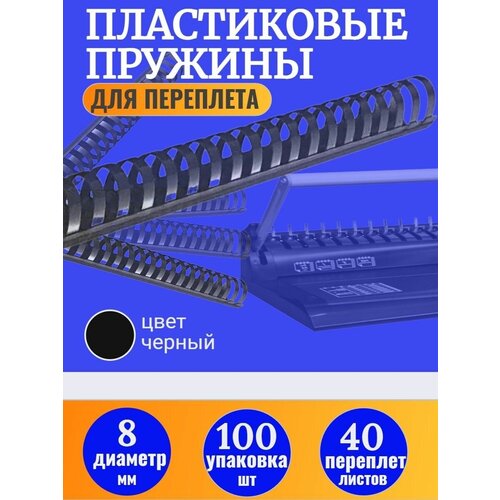 ПЛАСТИКОВЫЕ ПРУЖИНЫ

ДЛЯ ПЕРЕПЛЕТА

цвет
черный

8
диаметр
мм

100
упаковка
шт

40
переплет
листов